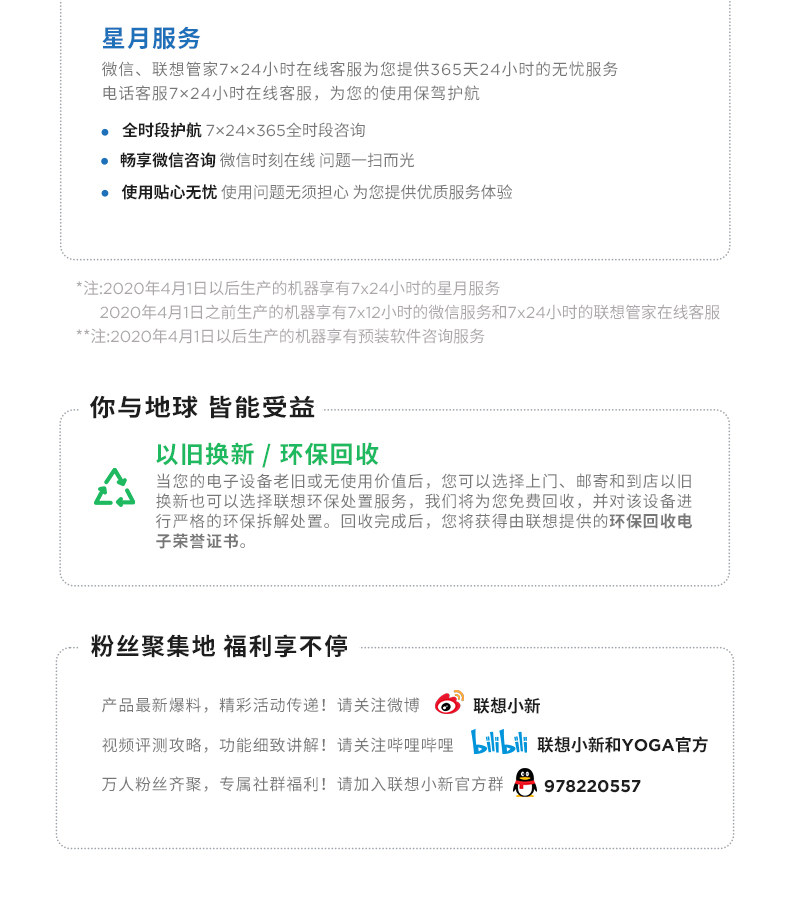 星月服务
微信、联想管家7×24小时在线客服为您提供365天24小时的无忧服务
电话客服7×24小时在线客服，为您的使用保驾护航

• 全时段护航 7×24×365全时段咨询
• 畅享微信咨询 微信时刻在线 问题一扫而光
• 使用贴心无忧 使用问题无须担心 为您提供优质服务体验

*注:2020年4月1日以后生产的机器享有7x24小时的星月服务
2020年4月1日之前生产的机器享有7x12小时的微信服务和7x24小时的联想管家在线客服
**注:2020年4月1日以后生产的机器享有预装软件咨询服务

你与地球 皆能受益

以旧换新 / 环保回收
当您的电子设备老旧或无使用价值后，您可以选择上门、邮寄和到店以旧换新也可以选择联想环保处置服务，我们将为您免费回收，并对该设备进行严格的环保拆解处置。回收完成后，您将获得由联想提供的环保回收电子荣誉证书。

粉丝聚集地 福利享不停

产品最新爆料，精彩活动传递！请关注微博 联想小新
视频评测攻略，功能细致讲解！请关注哔哩哔哩 bilibili 联想小新和YOGA官方
万人粉丝齐聚，专属社群福利！请加入联想小新官方群 978220557